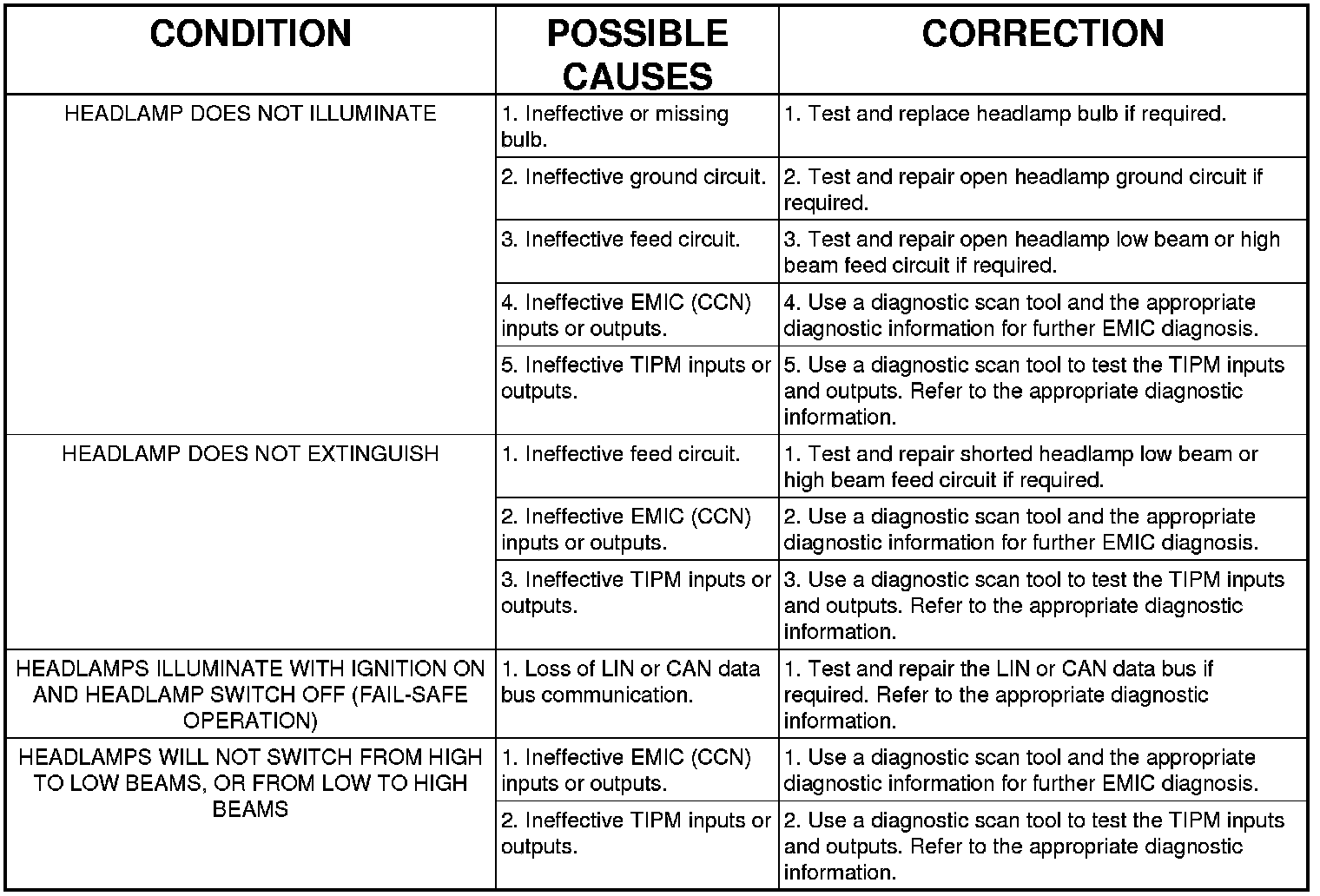 | CONDITION | POSSIBLE CAUSES | CORRECTION |
|---|---|---|
| HEADLAMP DOES NOT ILLUMINATE | 1. Ineffective or missing bulb. | 1. Test and replace headlamp bulb if required. |
| | 2. Ineffective ground circuit. | 2. Test and repair open headlamp ground circuit if required. |
| | 3. Ineffective feed circuit. | 3. Test and repair open headlamp low beam or high beam feed circuit if required. |
| | 4. Ineffective EMIC (CCN) inputs or outputs. | 4. Use a diagnostic scan tool and the appropriate diagnostic information for further EMIC diagnosis. |
| | 5. Ineffective TIPM inputs or outputs. | 5. Use a diagnostic scan tool to test the TIPM inputs and outputs. Refer to the appropriate diagnostic information. |
| HEADLAMP DOES NOT EXTINGUISH | 1. Ineffective feed circuit. | 1. Test and repair shorted headlamp low beam or high beam feed circuit if required. |
| | 2. Ineffective EMIC (CCN) inputs or outputs. | 2. Use a diagnostic scan tool and the appropriate diagnostic information for further EMIC diagnosis. |
| | 3. Ineffective TIPM inputs or outputs. | 3. Use a diagnostic scan tool to test the TIPM inputs and outputs. Refer to the appropriate diagnostic information. |
| HEADLAMPS ILLUMINATE WITH IGNITION ON AND HEADLAMP SWITCH OFF (FAIL-SAFE OPERATION) | 1. Loss of LIN or CAN data bus communication. | 1. Test and repair the LIN or CAN data bus if required. Refer to the appropriate diagnostic information. |
| HEADLAMPS WILL NOT SWITCH FROM HIGH TO LOW BEAMS, OR FROM LOW TO HIGH BEAMS | 1. Ineffective EMIC (CCN) inputs or outputs. | 1. Use a diagnostic scan tool and the appropriate diagnostic information for further EMIC diagnosis. |
| | 2. Ineffective TIPM inputs or outputs. | 2. Use a diagnostic scan tool to test the TIPM inputs and outputs. Refer to the appropriate diagnostic information. |